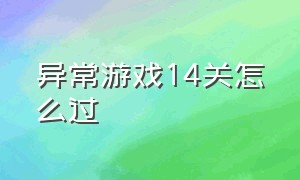 异常游戏14关怎么过